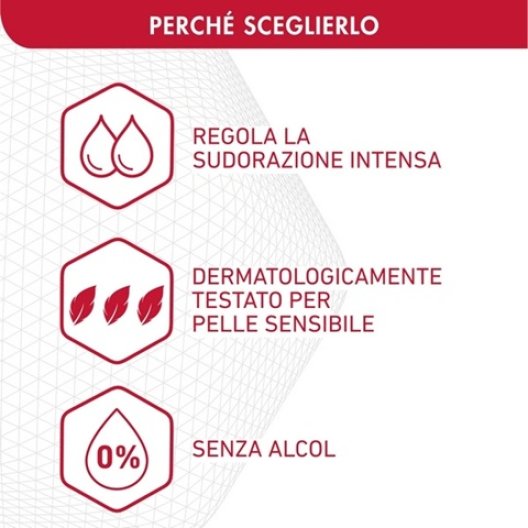 PERCHÉ SCEGLIERLO

REGOLA LA SUDORAZIONE INTENSA

DERMATOLOGICAMENTE TESTATO PER PELLE SENSIBILE

0%

SENZA ALCOL